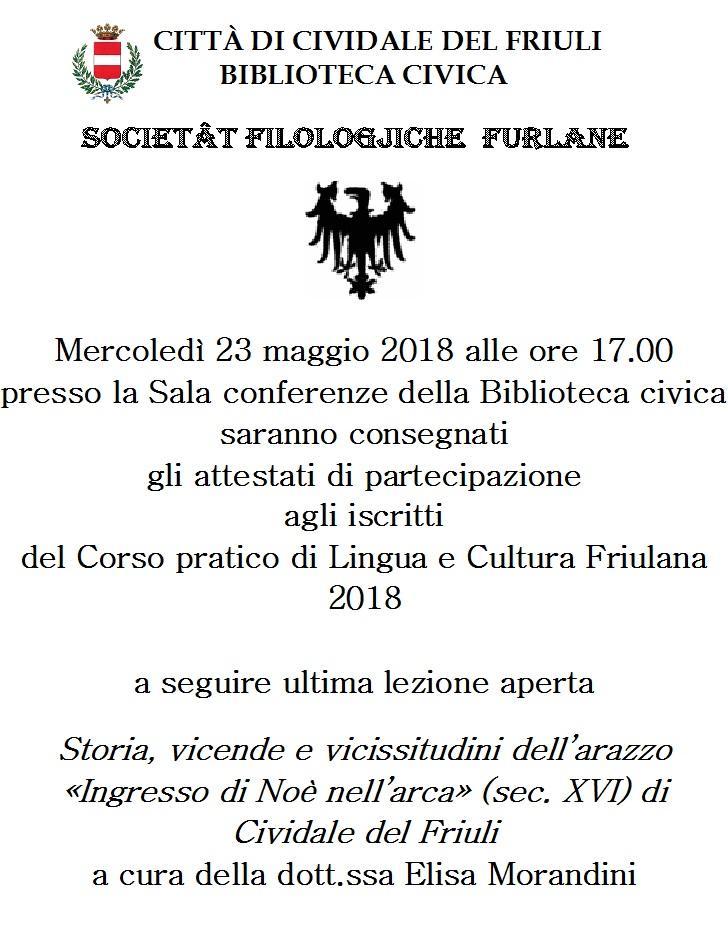 CITTÀ DI CIVIDALE DEL FRIULI
BIBLIOTECA CIVICA

SOCIETÂT FILOLOGJICHE FURLANE

Mercoledì 23 maggio 2018 alle ore 17.00
presso la Sala conferenze della Biblioteca civica
saranno consegnati
gli attestati di partecipazione
agli iscritti
del Corso pratico di Lingua e Cultura Friulana
2018

a seguire ultima lezione aperta

Storia, vicende e vicissitudini dell'arazzo
«Ingresso di Noè nell'arca» (sec. XVI) di
Cividale del Friuli
a cura della dott.ssa Elisa Morandini